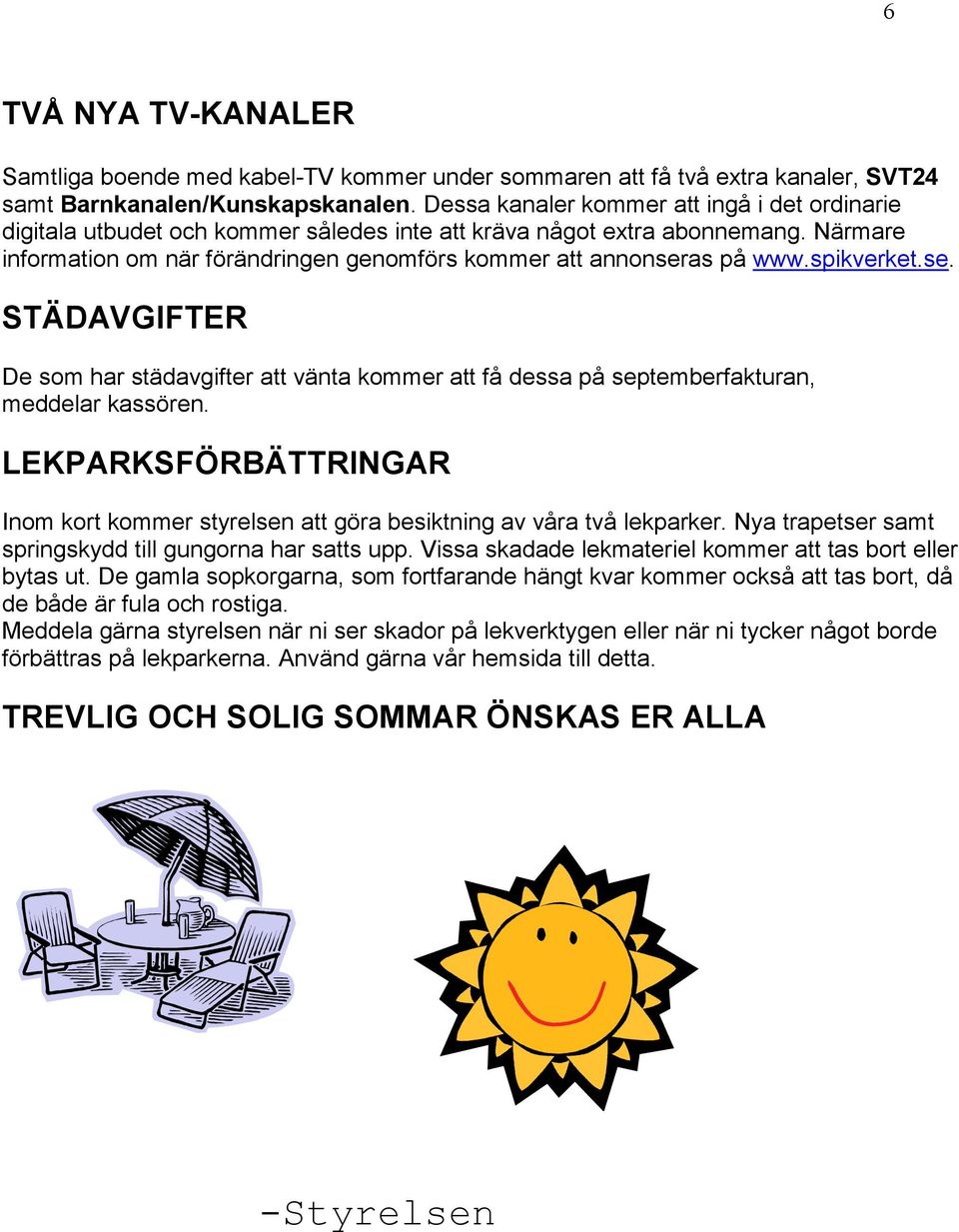 6

TVÅ NYA TV-KANALER

Samtliga boende med kabel-TV kommer under sommaren att få två extra kanaler, SVT24 samt Barnkanalen/Kunskapskanalen. Dessa kanaler kommer att ingå i det ordinarie digitala utbudet och kommer således inte att kräva något extra abonnemang. Närmare information om när förändringen genomförs kommer att annonseras på www.spikverket.se.

STÄDAVGIFTER

De som har städavgifter att vänta kommer att få dessa på septemberfakturan, meddelar kassören.

LEKPARKSFÖRBÄTTRINGAR

Inom kort kommer styrelsen att göra besiktning av våra två lekparker. Nya trapetser samt springskydd till gungorna har satts upp. Vissa skadade lekmateriel kommer att tas bort eller bytas ut. De gamla sopkorgarna, som fortfarande hängt kvar kommer också att tas bort, då de både är fula och rostiga.
Meddela gärna styrelsen när ni ser skador på lekverktygen eller när ni tycker något borde förbättras på lekparkerna. Använd gärna vår hemsida till detta.

TREVLIG OCH SOLIG SOMMAR ÖNSKAS ER ALLA

-Styrelsen